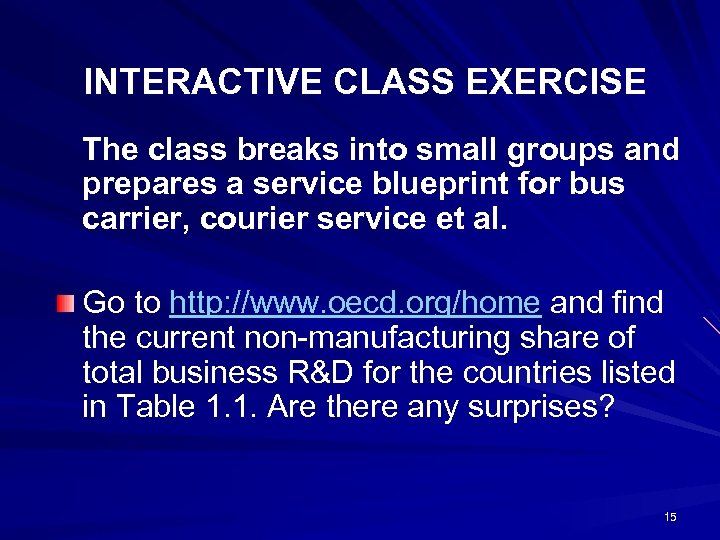 INTERACTIVE CLASS EXERCISE

The class breaks into small groups and prepares a service blueprint for bus carrier, courier service et al.

Go to http://www.oecd.org/home and find the current non-manufacturing share of total business R&D for the countries listed in Table 1.1. Are there any surprises?

15